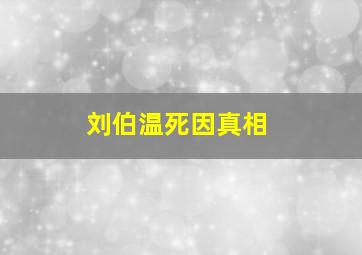 刘伯温死因真相